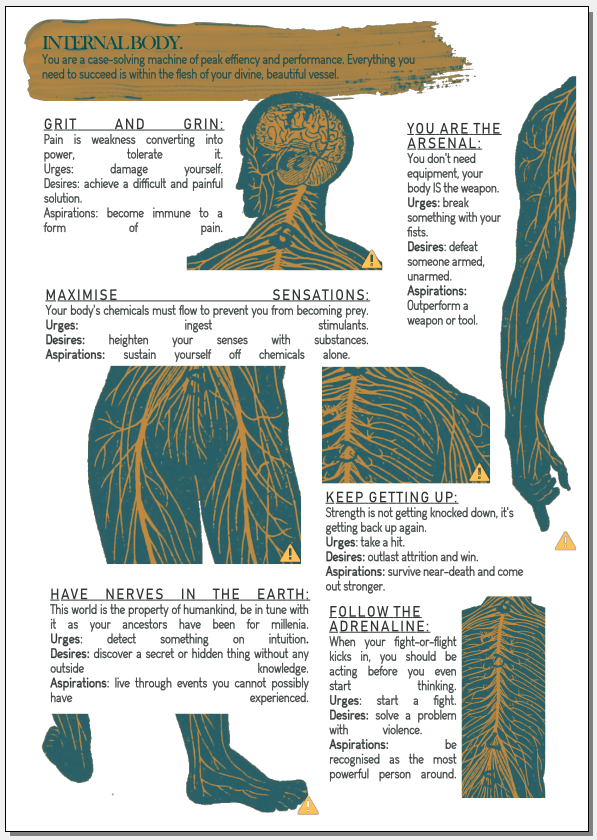 INTERNAL BODY.

You are a case-solving machine of peak effiency and performance. Everything you need to succeed is within the flesh of your divine, beautiful vessel.

GRIT AND GRIN:

Pain is weakness converting into power, tolerate it.
Urges: damage yourself.
Desires: achieve a difficult and painful solution.
Aspirations: become immune to a form of pain.

YOU ARE THE ARSENAL:

You don't need equipment, your body IS the weapon.
Urges: break something with your fists.
Desires: defeat someone armed, unarmed.
Aspirations: Outperform a weapon or tool.

MAXIMISE SENSATIONS:

Your body's chemicals must flow to prevent you from becoming prey.
Urges: ingest stimulants.
Desires: heighten your senses with substances.
Aspirations: sustain yourself off chemicals alone.

KEEP GETTING UP:

Strength is not getting knocked down, it's getting back up again.
Urges: take a hit.
Desires: outlast attrition and win.
Aspirations: survive near-death and come out stronger.

HAVE NERVES IN THE EARTH:

This world is the property of humankind, be in tune with it as your ancestors have been for millenia.
Urges: detect something on intuition.
Desires: discover a secret or hidden thing without any outside knowledge.
Aspirations: live through events you cannot possibly have experienced.

FOLLOW THE ADRENALINE:

When your fight-or-flight kicks in, you should be acting before you even start thinking.
Urges: start a fight.
Desires: solve a problem with violence.
Aspirations: be recognised as the most powerful person around.